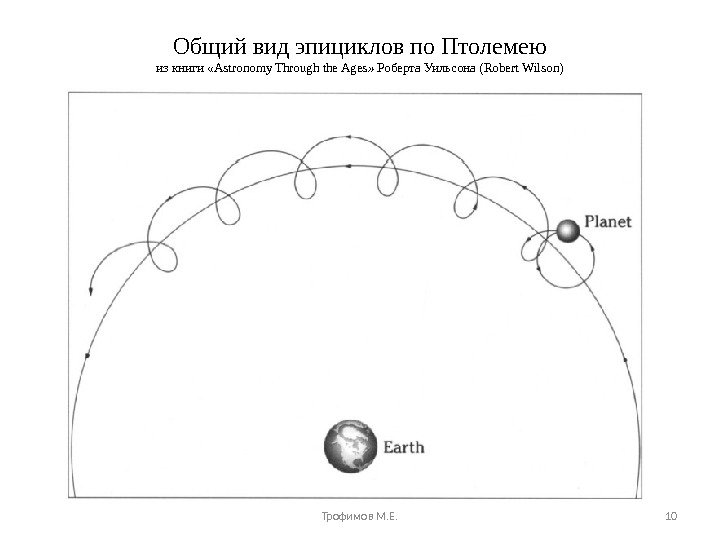 Общий вид эпициклов по Птолемею
из книги «Astronomy Through the Ages» Роберта Уильсона (Robert Wilson)

Planet

Earth

Трофимов М.Е.

10